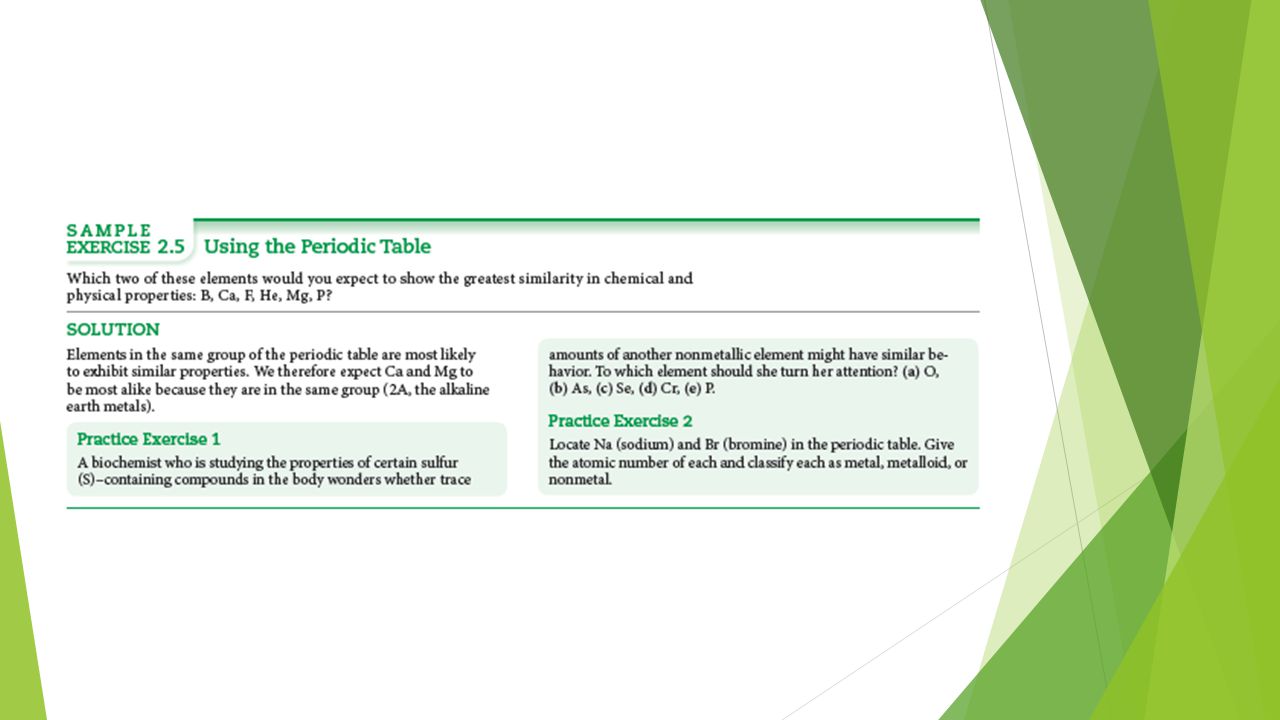 SAMPLE
EXERCISE 2.5 Using the Periodic Table

Which two of these elements would you expect to show the greatest similarity in chemical and physical properties: B, Ca, F, He, Mg, P?

SOLUTION

Elements in the same group of the periodic table are most likely to exhibit similar properties. We therefore expect Ca and Mg to be most alike because they are in the same group (2A, the alkaline earth metals).

Practice Exercise 1

A biochemist who is studying the properties of certain sulfur (S)–containing compounds in the body wonders whether trace amounts of another nonmetallic element might have similar behavior. To which element should she turn her attention? (a) O, (b) As, (c) Se, (d) Cr, (e) P.

Practice Exercise 2

Locate Na (sodium) and Br (bromine) in the periodic table. Give the atomic number of each and classify each as metal, metalloid, or nonmetal.